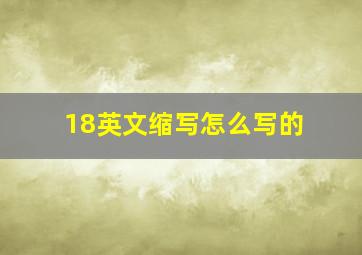 18英文缩写怎么写的